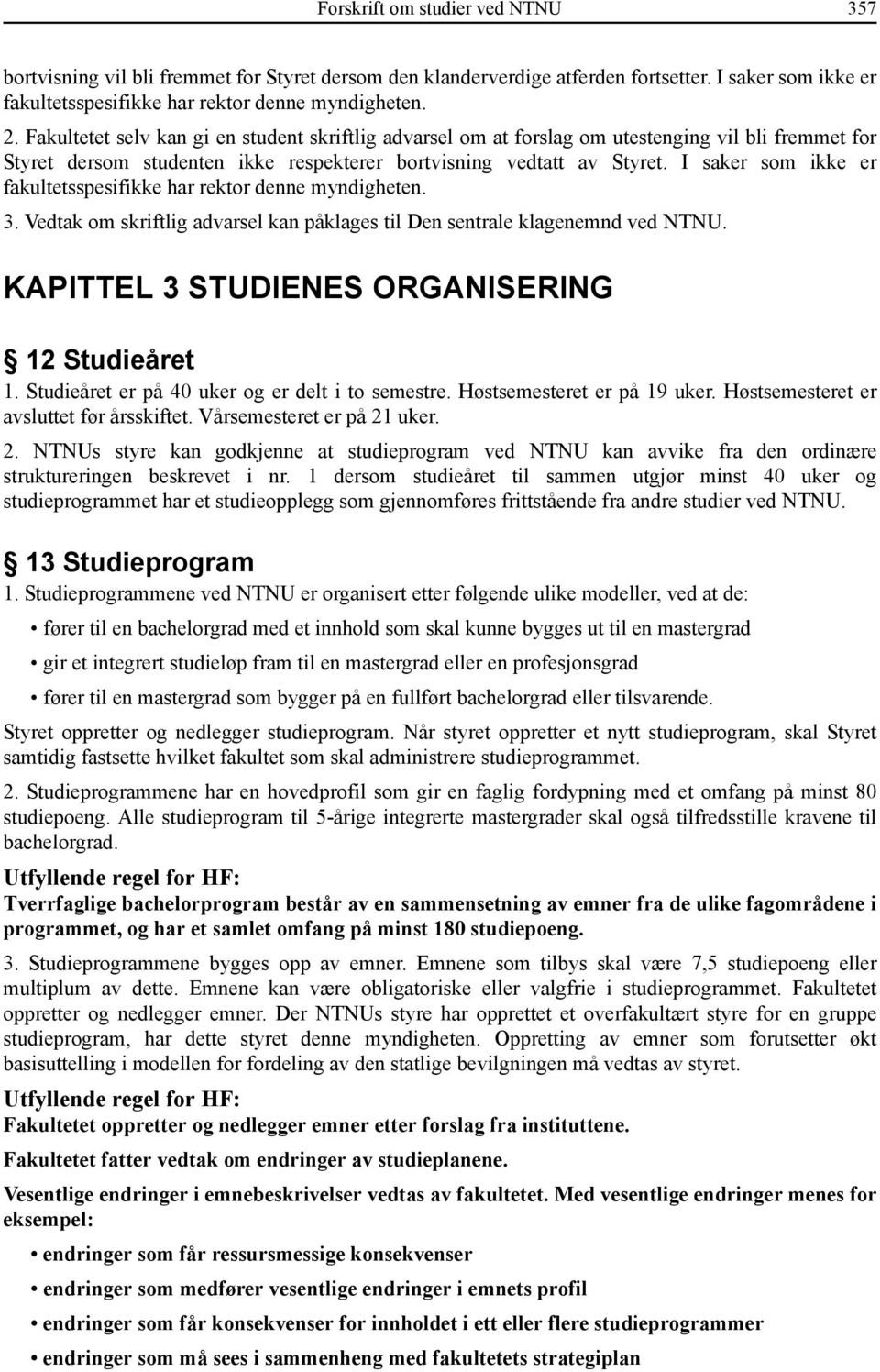 Forskrift om studier ved NTNU 357

bortvisning vil bli fremmet for Styret dersom den klanderverdige atferden fortsetter. I saker som ikke er fakultetsspesifikke har rektor denne myndigheten.

2. Fakultetet selv kan gi en student skriftlig advarsel om at forslag om utestenging vil bli fremmet for Styret dersom studenten ikke respekterer bortvisning vedtatt av Styret. I saker som ikke er fakultetsspesifikke har rektor denne myndigheten.

3. Vedtak om skriftlig advarsel kan påklages til Den sentrale klagenemnd ved NTNU.

KAPITTEL 3 STUDIENES ORGANISERING

§ 12 Studieåret

1. Studieåret er på 40 uker og er delt i to semestre. Høstsemesteret er på 19 uker. Høstsemesteret er avsluttet før årsskiftet. Vårsemesteret er på 21 uker.

2. NTNUs styre kan godkjenne at studieprogram ved NTNU kan avvike fra den ordinære struktureringen beskrevet i nr. 1 dersom studieåret til sammen utgjør minst 40 uker og studieprogrammet har et studieopplegg som gjennomføres frittstående fra andre studier ved NTNU.

§ 13 Studieprogram

1. Studieprogrammene ved NTNU er organisert etter følgende ulike modeller, ved at de:

• fører til en bachelorgrad med et innhold som skal kunne bygges ut til en mastergrad

• gir et integrert studieløp fram til en mastergrad eller en profesjonsgrad

• fører til en mastergrad som bygger på en fullført bachelorgrad eller tilsvarende.

Styret oppretter og nedlegger studieprogram. Når styret oppretter et nytt studieprogram, skal Styret samtidig fastsette hvilket fakultet som skal administrere studieprogrammet.

2. Studieprogrammene har en hovedprofil som gir en faglig fordypning med et omfang på minst 80 studiepoeng. Alle studieprogram til 5-årige integrerte mastergrader skal også tilfredsstille kravene til bachelorgrad.

Utfyllende regel for HF:

Tverrfaglige bachelorprogram består av en sammensetning av emner fra de ulike fagområdene i programmet, og har et samlet omfang på minst 180 studiepoeng.

3. Studieprogrammene bygges opp av emner. Emnene som tilbys skal være 7,5 studiepoeng eller multiplum av dette. Emnene kan være obligatoriske eller valgfrie i studieprogrammet. Fakultetet oppretter og nedlegger emner. Der NTNUs styre har opprettet et overfakultært styre for en gruppe studieprogram, har dette styret denne myndigheten. Oppretting av emner som forutsetter økt basisuttelling i modellen for fordeling av den statlige bevilgningen må vedtas av styret.

Utfyllende regel for HF:

Fakultetet oppretter og nedlegger emner etter forslag fra instituttene.

Fakultetet fatter vedtak om endringer av studieplanene.

Vesentlige endringer i emnebeskrivelser vedtas av fakultetet. Med vesentlige endringer menes for eksempel:

• endringer som får ressursmessige konsekvenser

• endringer som medfører vesentlige endringer i emnets profil

• endringer som får konsekvenser for innholdet i ett eller flere studieprogrammer

• endringer som må sees i sammenheng med fakultetets strategiplan